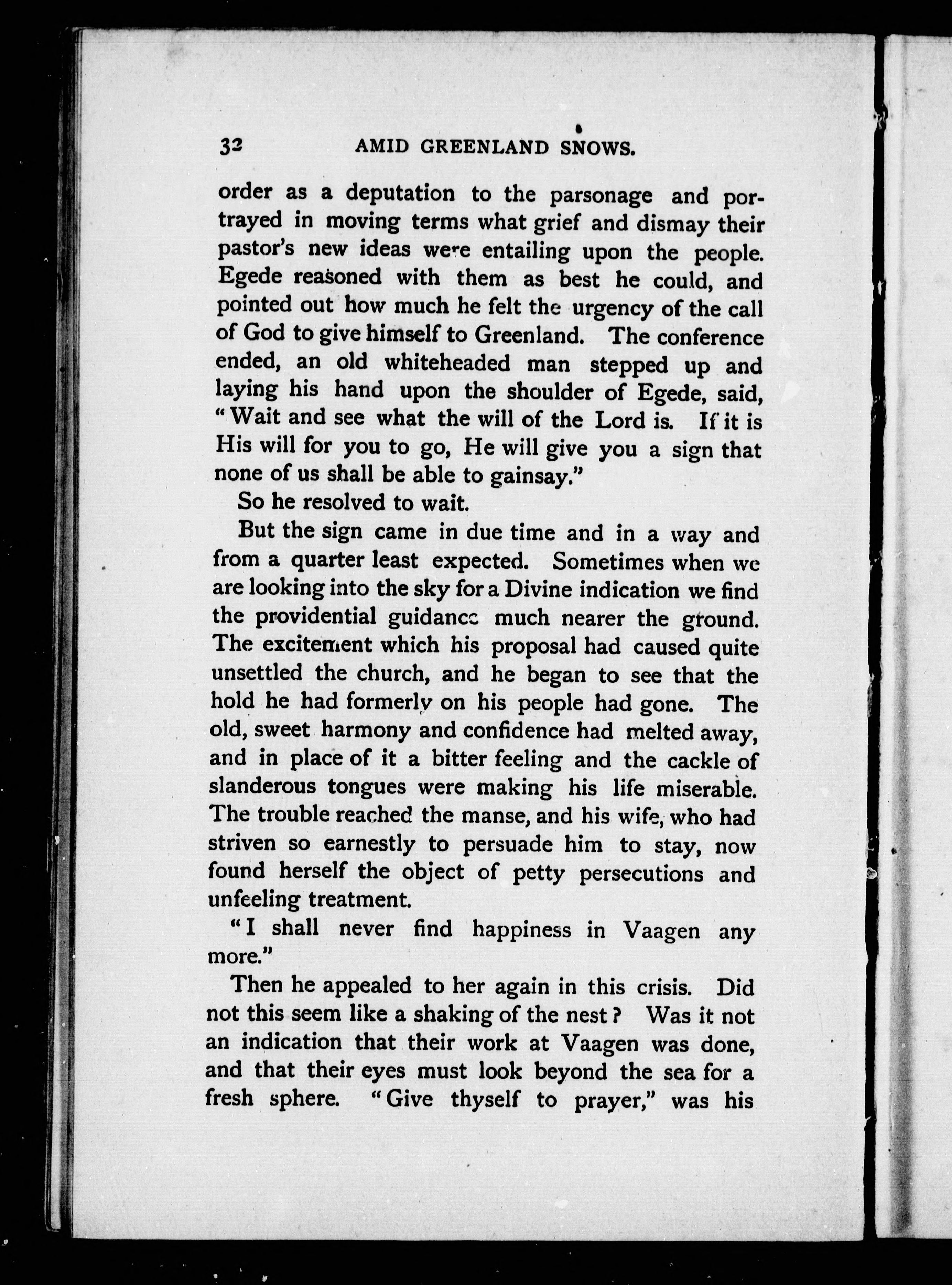 32 AMID GREENLAND SNOWS.

order as a deputation to the parsonage and portrayed in moving terms what grief and dismay their pastor's new ideas were entailing upon the people. Egede reasoned with them as best he could, and pointed out how much he felt the urgency of the call of God to give himself to Greenland. The conference ended, an old whiteheaded man stepped up and laying his hand upon the shoulder of Egede, said, "Wait and see what the will of the Lord is. If it is His will for you to go, He will give you a sign that none of us shall be able to gainsay."

So he resolved to wait.

But the sign came in due time and in a way and from a quarter least expected. Sometimes when we are looking into the sky for a Divine indication we find the providential guidance much nearer the ground. The excitement which his proposal had caused quite unsettled the church, and he began to see that the hold he had formerly on his people had gone. The old, sweet harmony and confidence had melted away, and in place of it a bitter feeling and the cackle of slanderous tongues were making his life miserable. The trouble reached the manse, and his wife, who had striven so earnestly to persuade him to stay, now found herself the object of petty persecutions and unfeeling treatment.

"I shall never find happiness in Vaagen any more."

Then he appealed to her again in this crisis. Did not this seem like a shaking of the nest? Was it not an indication that their work at Vaagen was done, and that their eyes must look beyond the sea for a fresh sphere. "Give thyself to prayer," was his